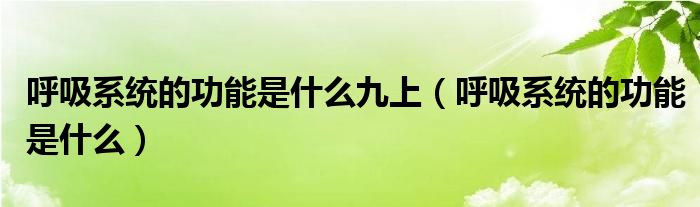 呼吸系统的功能是什么九上（呼吸系统的功能是什么）